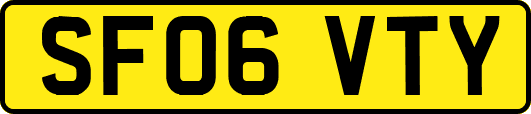 SF06 VTY